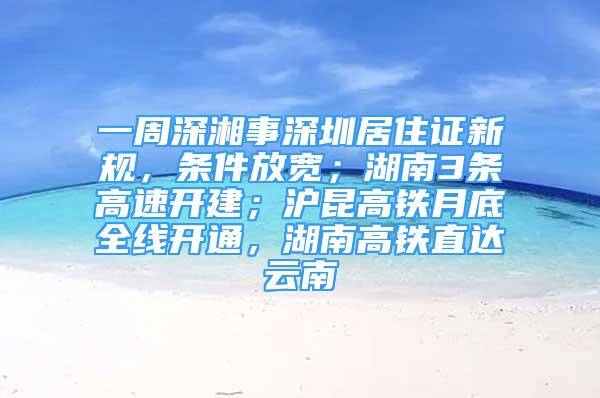 一周深湘事深圳居住证新规，条件放宽；湖南3条高速开建；沪昆高铁月底全线开通，湖南高铁直达云南